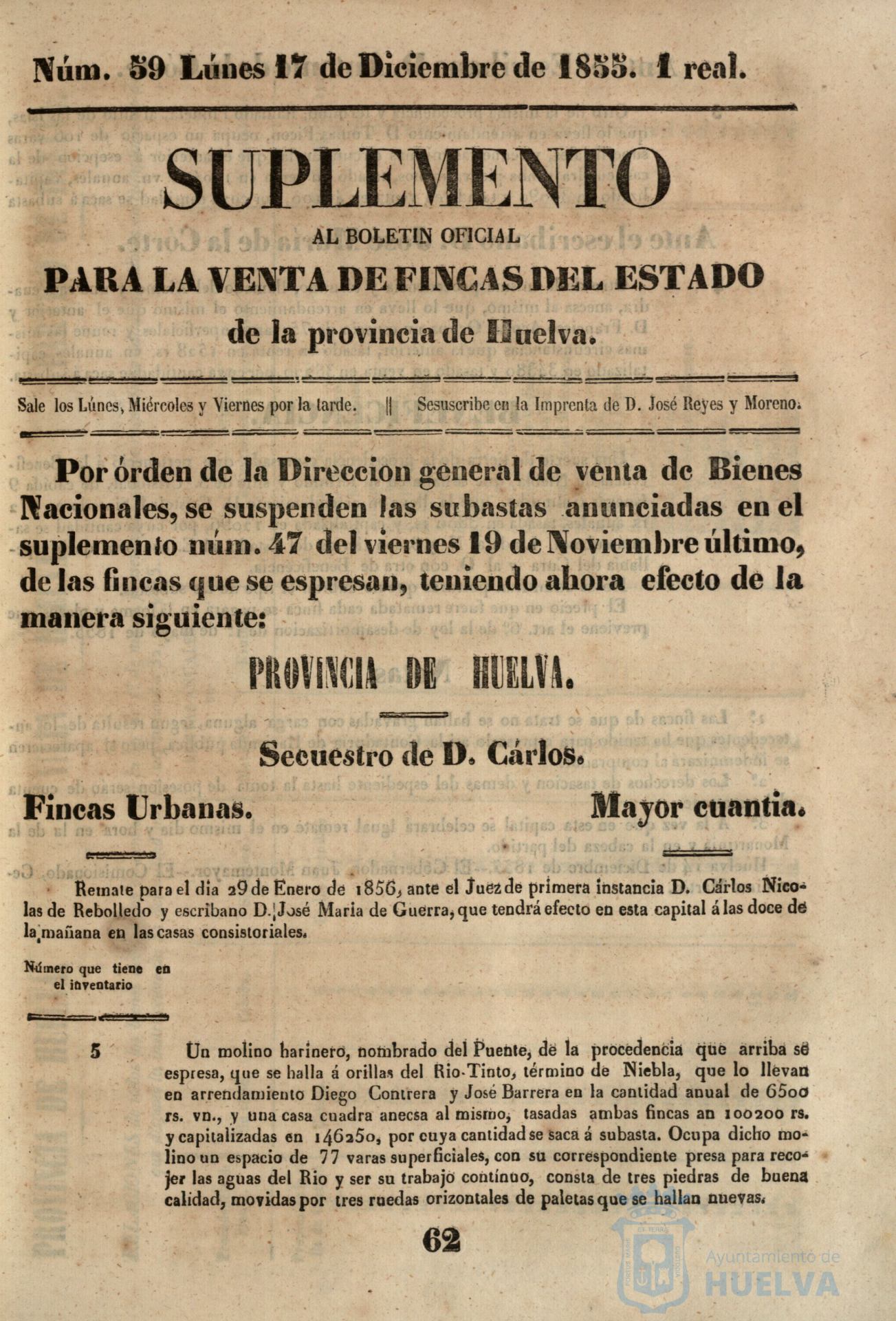 Núm. 59 Lúnes 17 de Diciembre de 1855. 1 real.

SUPLEMENTO

AL BOLETIN OFICIAL

PARA LA VENTA DE FINCAS DEL ESTADO

de la provincia de Huelva.

Sale los Lúnes, Miércoles y Viernes por la tarde. || Sesuscribe en la Imprenta de D. José Reyes y Moreno.

Por órden de la Direccion general de venta de Bienes Nacionales, se suspenden las subastas anunciadas en el suplemento núm. 47 del viernes 19 de Noviembre último, de las fincas que se espresan, teniendo ahora efecto de la manera siguiente:

PROVINCIA DE HUELVA.

Secuestro de D. Cárlos.

Fincas Urbanas. Mayor cuantia.

Remate para el dia 29 de Enero de 1856, ante el Juez de primera instancia D. Cárlos Nicolas de Rebolledo y escribano D. José Maria de Guerra, que tendrá efecto en esta capital á las doce de la mañana en las casas consistoriales.

Número que tiene en el inventario

5 Un molino harinero, nombrado del Puente, de la procedencia que arriba se espresa, que se halla á orillas del Rio-Tinto, término de Niebla, que lo llevan en arrendamiento Diego Contrera y José Barrera en la cantidad anual de 6500 rs. vn., y una casa cuadra anecsa al mismo, tasadas ambas fincas an 100200 rs. y capitalizadas en 146250, por cuya cantidad se saca á subasta. Ocupa dicho molino un espacio de 77 varas superficiales, con su correspondiente presa para recojer las aguas del Rio y ser su trabajo contínuo, consta de tres piedras de buena calidad, movidas por tres ruedas orizontales de paletas que se hallan nuevas.

62

Ayuntamiento de HUELVA